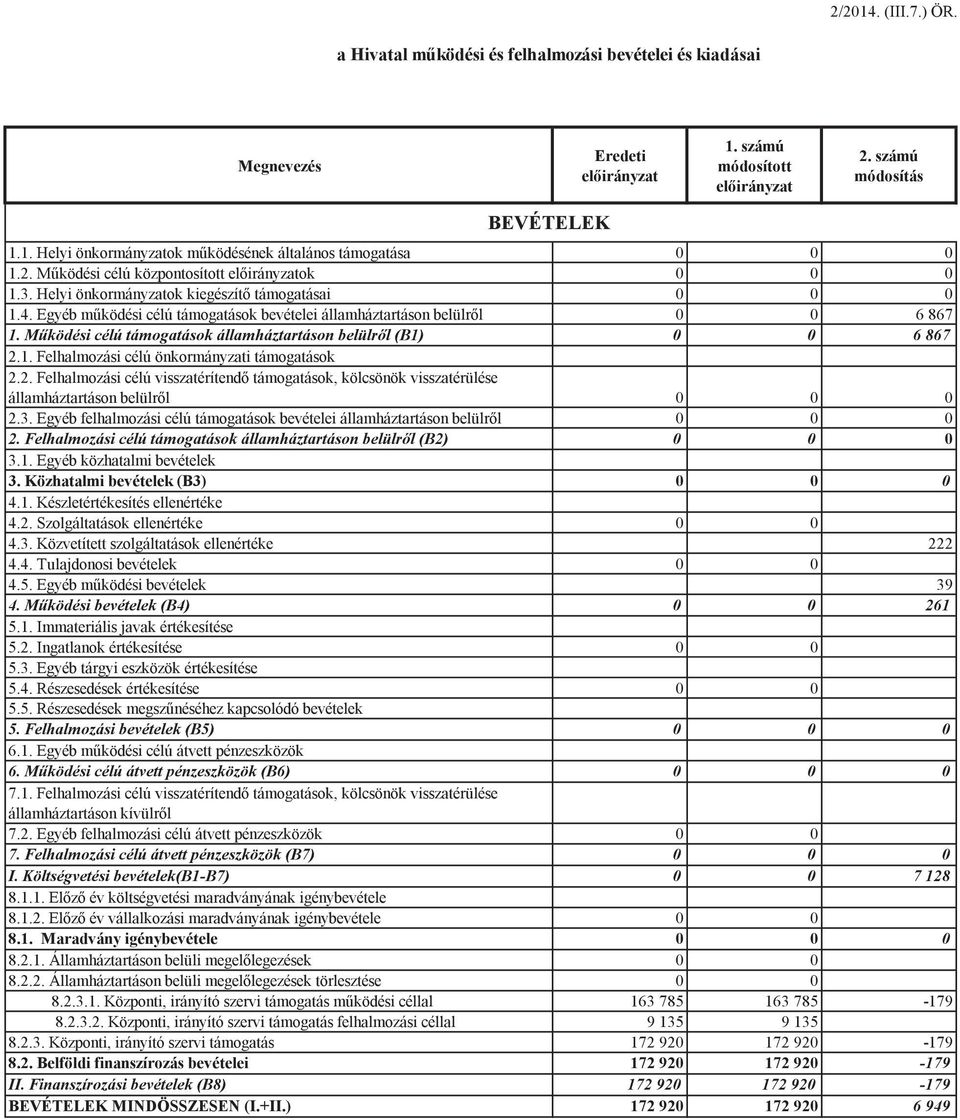 2/2014. (III.7.) ÖR.

a Hivatal működési és felhalmozási bevételei és kiadásai

| Megnevezés | Eredeti előirányzat | 1. számú módosított előirányzat | 2. számú módosítás |
|---|---|---|---|
| BEVÉTELEK | | | |
| 1.1. Helyi önkormányzatok működésének általános támogatása | 0 | 0 | 0 |
| 1.2. Működési célú központosított előirányzatok | 0 | 0 | 0 |
| 1.3. Helyi önkormányzatok kiegészítő támogatásai | 0 | 0 | 0 |
| 1.4. Egyéb működési célú támogatások bevételei államháztartáson belülről | 0 | 0 | 6 867 |
| 1. Működési célú támogatások államháztartáson belülről (B1) | 0 | 0 | 6 867 |
| 2.1. Felhalmozási célú önkormányzati támogatások | | | |
| 2.2. Felhalmozási célú visszatérítendő támogatások, kölcsönök visszatérülése államháztartáson belülről | 0 | 0 | 0 |
| 2.3. Egyéb felhalmozási célú támogatások bevételei államháztartáson belülről | 0 | 0 | 0 |
| 2. Felhalmozási célú támogatások államháztartáson belülről (B2) | 0 | 0 | 0 |
| 3.1. Egyéb közhatalmi bevételek | | | |
| 3. Közhatalmi bevételek (B3) | 0 | 0 | 0 |
| 4.1. Készletértékesítés ellenértéke | | | |
| 4.2. Szolgáltatások ellenértéke | 0 | 0 | |
| 4.3. Közvetített szolgáltatások ellenértéke | | | 222 |
| 4.4. Tulajdonosi bevételek | 0 | 0 | |
| 4.5. Egyéb működési bevételek | | | 39 |
| 4. Működési bevételek (B4) | 0 | 0 | 261 |
| 5.1. Immateriális javak értékesítése | | | |
| 5.2. Ingatlanok értékesítése | 0 | 0 | |
| 5.3. Egyéb tárgyi eszközök értékesítése | | | |
| 5.4. Részesedések értékesítése | 0 | 0 | |
| 5.5. Részesedések megszűnéséhez kapcsolódó bevételek | | | |
| 5. Felhalmozási bevételek (B5) | 0 | 0 | 0 |
| 6.1. Egyéb működési célú átvett pénzeszközök | | | |
| 6. Működési célú átvett pénzeszközök (B6) | 0 | 0 | 0 |
| 7.1. Felhalmozási célú visszatérítendő támogatások, kölcsönök visszatérülése államháztartáson kívülről | | | |
| 7.2. Egyéb felhalmozási célú átvett pénzeszközök | 0 | 0 | |
| 7. Felhalmozási célú átvett pénzeszközök (B7) | 0 | 0 | 0 |
| I. Költségvetési bevételek(B1-B7) | 0 | 0 | 7 128 |
| 8.1.1. Előző év költségvetési maradványának igénybevétele | | | |
| 8.1.2. Előző év vállalkozási maradványának igénybevétele | 0 | 0 | |
| 8.1. Maradvány igénybevétele | 0 | 0 | 0 |
| 8.2.1. Államháztartáson belüli megelőlegezések | 0 | 0 | |
| 8.2.2. Államháztartáson belüli megelőlegezések törlesztése | 0 | 0 | |
| 8.2.3.1. Központi, irányító szervi támogatás működési céllal | 163 785 | 163 785 | -179 |
| 8.2.3.2. Központi, irányító szervi támogatás felhalmozási céllal | 9 135 | 9 135 | |
| 8.2.3. Központi, irányító szervi támogatás | 172 920 | 172 920 | -179 |
| 8.2. Belföldi finanszírozás bevételei | 172 920 | 172 920 | -179 |
| II. Finanszírozási bevételek (B8) | 172 920 | 172 920 | -179 |
| BEVÉTELEK MINDÖSSZESEN (I.+II.) | 172 920 | 172 920 | 6 949 |